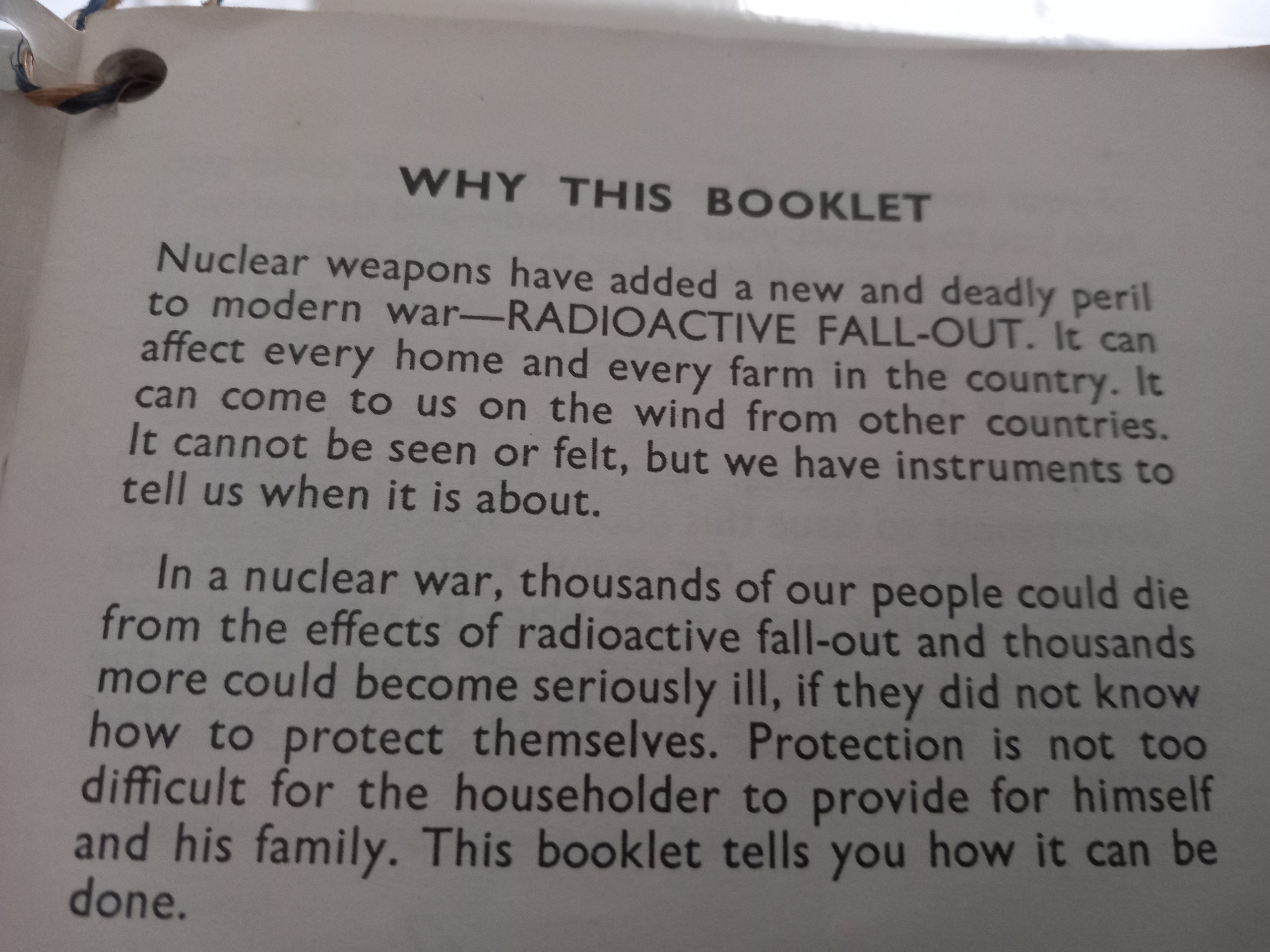 WHY THIS BOOKLET

Nuclear weapons have added a new and deadly peril to modern war—RADIOACTIVE FALL-OUT. It can affect every home and every farm in the country. It can come to us on the wind from other countries. It cannot be seen or felt, but we have instruments to tell us when it is about.

In a nuclear war, thousands of our people could die from the effects of radioactive fall-out and thousands more could become seriously ill, if they did not know how to protect themselves. Protection is not too difficult for the householder to provide for himself and his family. This booklet tells you how it can be done.